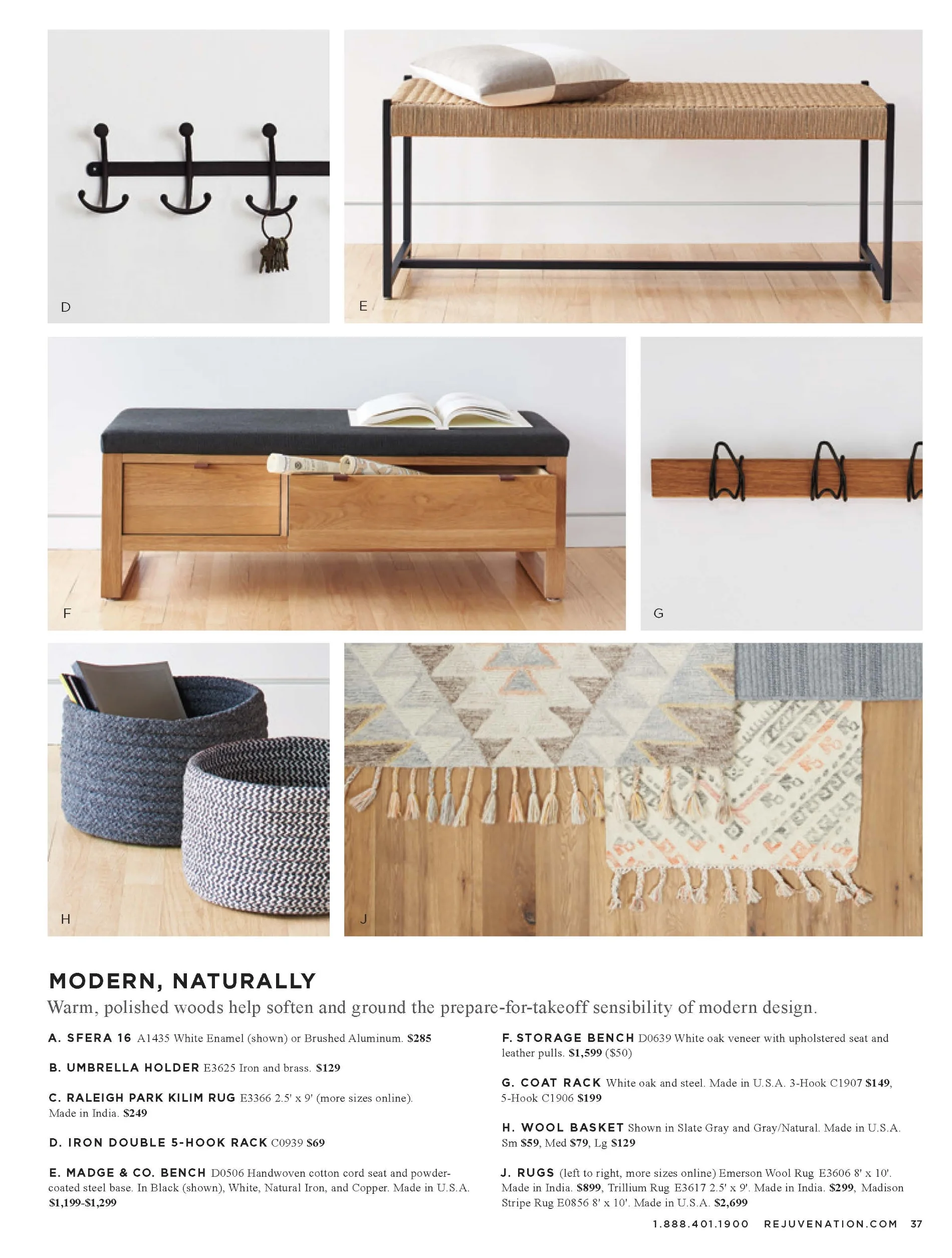 D

E

F

G

H

J

MODERN, NATURALLY

Warm, polished woods help soften and ground the prepare-for-takeoff sensibility of modern design.

A. SFERA 16 A1435 White Enamel (shown) or Brushed Aluminum. $285

B. UMBRELLA HOLDER E3625 Iron and brass. $129

C. RALEIGH PARK KILIM RUG E3366 2.5' x 9' (more sizes online). Made in India. $249

D. IRON DOUBLE 5-HOOK RACK C0939 $69

E. MADGE & CO. BENCH D0506 Handwoven cotton cord seat and powder-coated steel base. In Black (shown), White, Natural Iron, and Copper. Made in U.S.A. $1,199-$1,299

F. STORAGE BENCH D0639 White oak veneer with upholstered seat and leather pulls. $1,599 ($50)

G. COAT RACK White oak and steel. Made in U.S.A. 3-Hook C1907 $149, 5-Hook C1906 $199

H. WOOL BASKET Shown in Slate Gray and Gray/Natural. Made in U.S.A. Sm $59, Med $79, Lg $129

J. RUGS (left to right, more sizes online) Emerson Wool Rug E3606 8' x 10'. Made in India. $899, Trillium Rug E3617 2.5' x 9'. Made in India. $299, Madison Stripe Rug E0856 8' x 10'. Made in U.S.A. $2,699

1.888.401.1900 REJUVENATION.COM 37